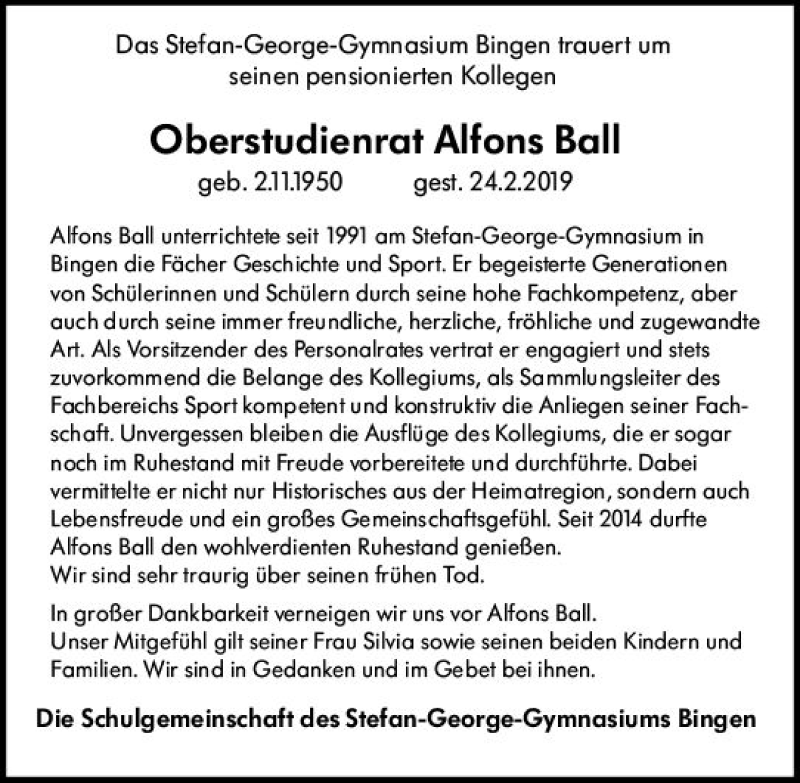 Das Stefan-George-Gymnasium Bingen trauert um seinen pensionierten Kollegen

Oberstudienrat Alfons Ball

geb. 2.11.1950 gest. 24.2.2019

Alfons Ball unterrichtete seit 1991 am Stefan-George-Gymnasium in Bingen die Fächer Geschichte und Sport. Er begeisterte Generationen von Schülerinnen und Schülern durch seine hohe Fachkompetenz, aber auch durch seine immer freundliche, herzliche, fröhliche und zugewandte Art. Als Vorsitzender des Personalrates vertrat er engagiert und stets zuvorkommend die Belange des Kollegiums, als Sammlungsleiter des Fachbereichs Sport kompetent und konstruktiv die Anliegen seiner Fachschaft. Unvergessen bleiben die Ausflüge des Kollegiums, die er sogar noch im Ruhestand mit Freude vorbereitete und durchführte. Dabei vermittelte er nicht nur Historisches aus der Heimatregion, sondern auch Lebensfreude und ein großes Gemeinschaftsgefühl. Seit 2014 durfte Alfons Ball den wohlverdienten Ruhestand genießen.
Wir sind sehr traurig über seinen frühen Tod.

In großer Dankbarkeit verneigen wir uns vor Alfons Ball.
Unser Mitgefühl gilt seiner Frau Silvia sowie seinen beiden Kindern und Familien. Wir sind in Gedanken und im Gebet bei ihnen.

Die Schulgemeinschaft des Stefan-George-Gymnasiums Bingen